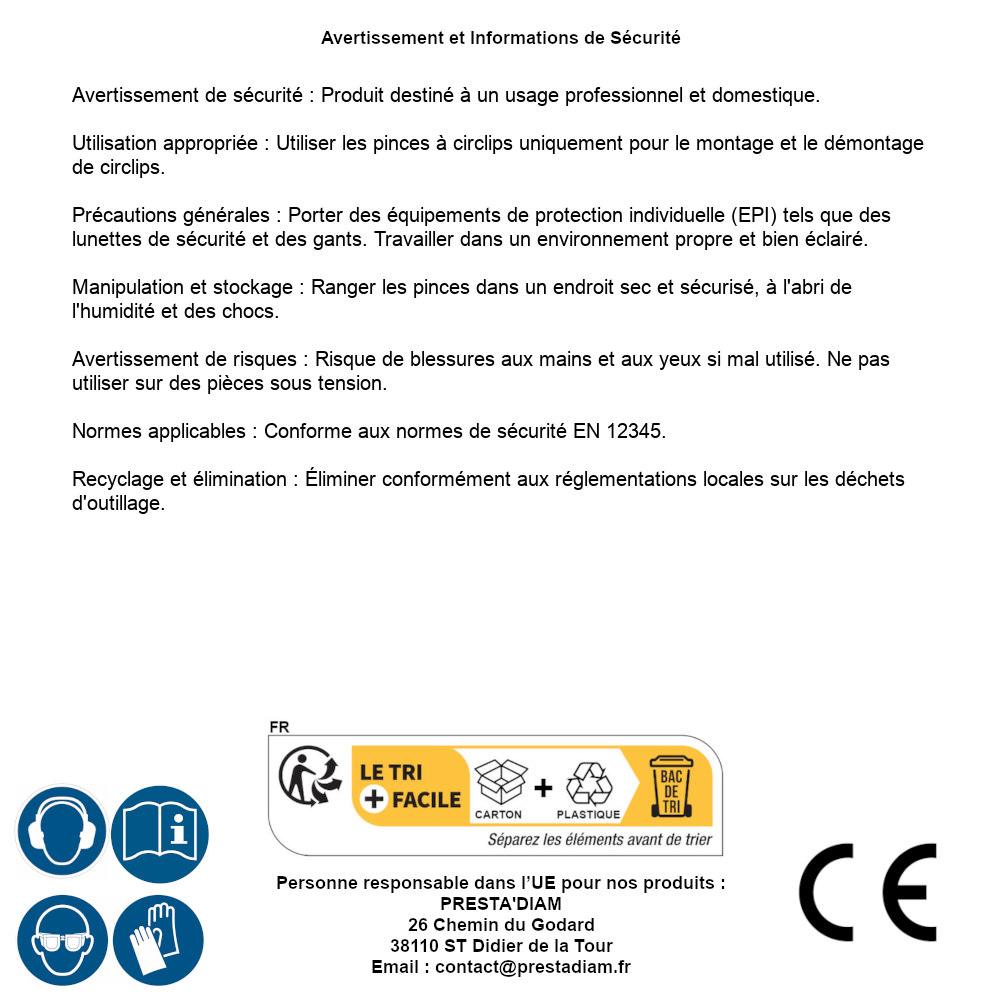 Avertissement et Informations de Sécurité

Avertissement de sécurité : Produit destiné à un usage professionnel et domestique.

Utilisation appropriée : Utiliser les pinces à circlips uniquement pour le montage et le démontage de circlips.

Précautions générales : Porter des équipements de protection individuelle (EPI) tels que des lunettes de sécurité et des gants. Travailler dans un environnement propre et bien éclairé.

Manipulation et stockage : Ranger les pinces dans un endroit sec et sécurisé, à l'abri de l'humidité et des chocs.

Avertissement de risques : Risque de blessures aux mains et aux yeux si mal utilisé. Ne pas utiliser sur des pièces sous tension.

Normes applicables : Conforme aux normes de sécurité EN 12345.

Recyclage et élimination : Éliminer conformément aux réglementations locales sur les déchets d'outillage.

FR

LE TRI + FACILE

CARTON + PLASTIQUE

BAC DE TRI

Séparez les éléments avant de trier

Personne responsable dans l'UE pour nos produits :
PRESTA'DIAM
26 Chemin du Godard
38110 ST Didier de la Tour
Email : contact@prestadiam.fr

CE